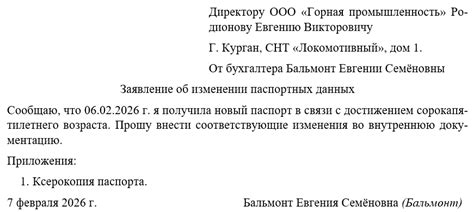 Директору ООО «Горная промышленность» Родионову Евгению Викторовичу

Г. Курган, СНТ «Локомотивный», дом 1.

От бухгалтера Бальмонт Евгении Семёновны

Заявление об изменении паспортных данных

Сообщаю, что 06.02.2026 г. я получила новый паспорт в связи с достижением сорокапятилетнего возраста. Прошу внести соответствующие изменения во внутреннюю документацию.

Приложения:

1. Ксерокопия паспорта.

7 февраля 2026 г.

Бальмонт Евгения Семёновна (Бальмонт)